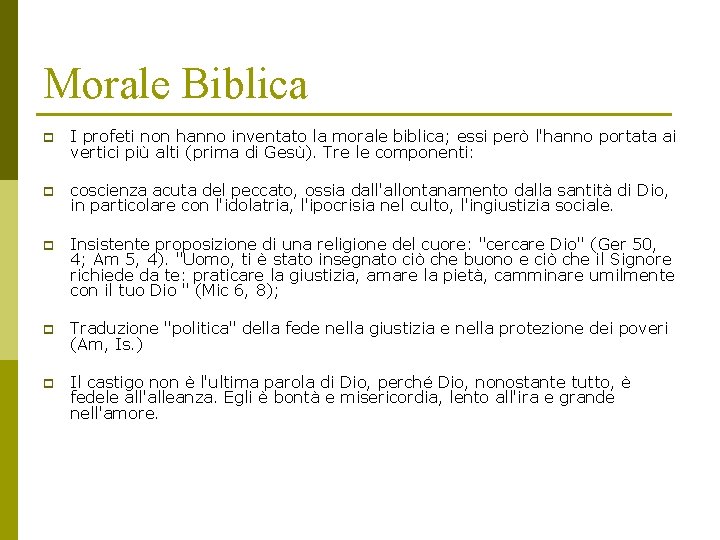 Morale Biblica

I profeti non hanno inventato la morale biblica; essi però l'hanno portata ai vertici più alti (prima di Gesù). Tre le componenti:

coscienza acuta del peccato, ossia dall'allontanamento dalla santità di Dio, in particolare con l'idolatria, l'ipocrisia nel culto, l'ingiustizia sociale.

Insistente proposizione di una religione del cuore: "cercare Dio" (Ger 50, 4; Am 5, 4). "Uomo, ti è stato insegnato ciò che buono e ciò che il Signore richiede da te: praticare la giustizia, amare la pietà, camminare umilmente con il tuo Dio " (Mic 6, 8);

Traduzione "politica" della fede nella giustizia e nella protezione dei poveri (Am, Is.)

Il castigo non è l'ultima parola di Dio, perché Dio, nonostante tutto, è fedele all'alleanza. Egli è bontà e misericordia, lento all'ira e grande nell'amore.